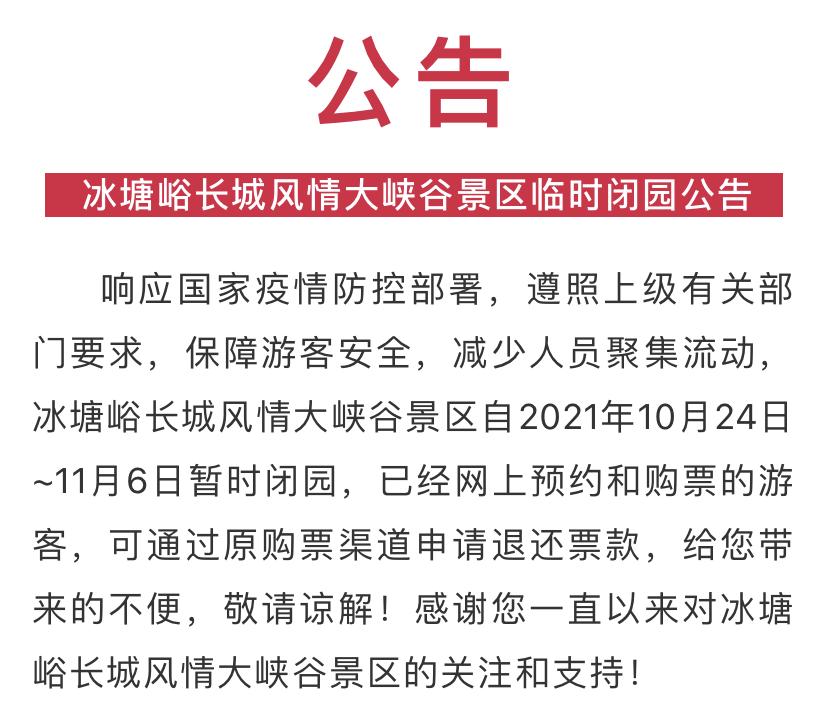 公告

冰塘峪长城风情大峡谷景区临时闭园公告

响应国家疫情防控部署，遵照上级有关部门要求，保障游客安全，减少人员聚集流动，冰塘峪长城风情大峡谷景区自2021年10月24日~11月6日暂时闭园，已经网上预约和购票的游客，可通过原购票渠道申请退还票款，给您带来的不便，敬请谅解！感谢您一直以来对冰塘峪长城风情大峡谷景区的关注和支持！